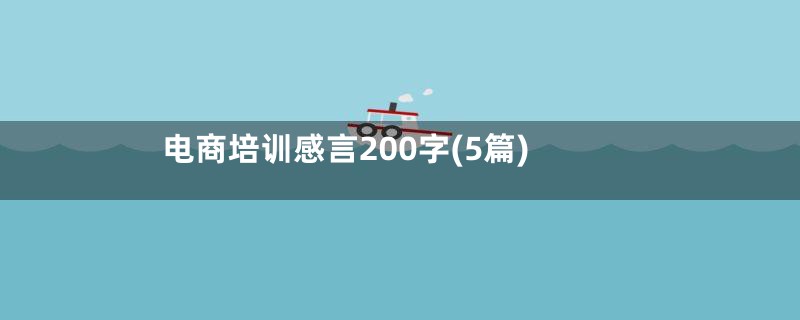 电商培训感言200字(5篇)